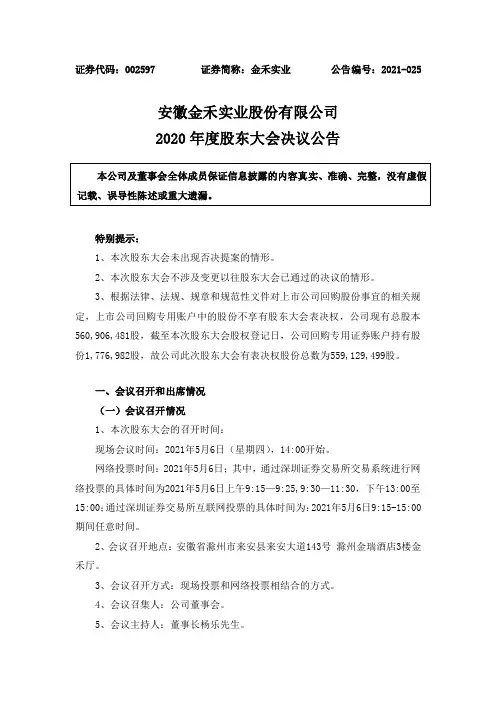 证券代码：002597　　　证券简称：金禾实业　　　公告编号：2021-025

安徽金禾实业股份有限公司
2020 年度股东大会决议公告

本公司及董事会全体成员保证信息披露的内容真实、准确、完整，没有虚假记载、误导性陈述或重大遗漏。

特别提示：

1、本次股东大会未出现否决提案的情形。

2、本次股东大会不涉及变更以往股东大会已通过的决议的情形。

3、根据法律、法规、规章和规范性文件对上市公司回购股份事宜的相关规定，上市公司回购专用账户中的股份不享有股东大会表决权，公司现有总股本560,906,481股，截至本次股东大会股权登记日，公司回购专用证券账户持有股份1,776,982股，故公司此次股东大会有表决权股份总数为559,129,499股。

一、会议召开和出席情况

（一）会议召开情况

1、本次股东大会的召开时间：

现场会议时间：2021年5月6日（星期四），14:00开始。

网络投票时间：2021年5月6日；其中，通过深圳证券交易所交易系统进行网络投票的具体时间为2021年5月6日上午9:15—9:25，9:30—11:30，下午13:00至15:00；通过深圳证券交易所互联网投票的具体时间为：2021年5月6日9:15-15:00期间任意时间。

2、会议召开地点：安徽省滁州市来安县来安大道143号 滁州金瑞酒店3楼金禾厅。

3、会议召开方式：现场投票和网络投票相结合的方式。

4、会议召集人：公司董事会。

5、会议主持人：董事长杨乐先生。